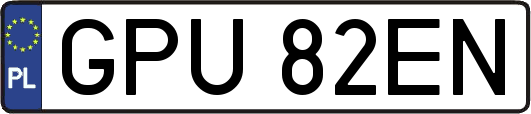 PL

GPU 82EN